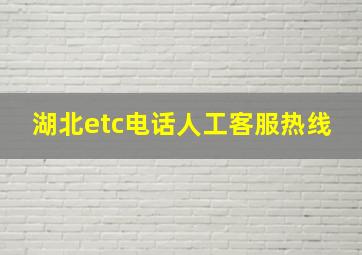 湖北etc电话人工客服热线